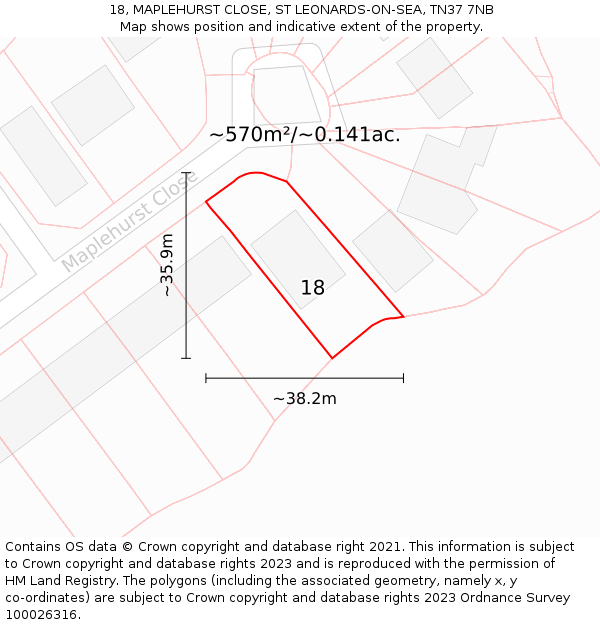 18, MAPLEHURST CLOSE, ST LEONARDS-ON-SEA, TN37 7NB
Map shows position and indicative extent of the property.

~570m²/~0.141ac.

Maplehurst Close

~35.9m

18

~38.2m

Contains OS data © Crown copyright and database right 2021. This information is subject to Crown copyright and database rights 2023 and is reproduced with the permission of HM Land Registry. The polygons (including the associated geometry, namely x, y co-ordinates) are subject to Crown copyright and database rights 2023 Ordnance Survey 100026316.